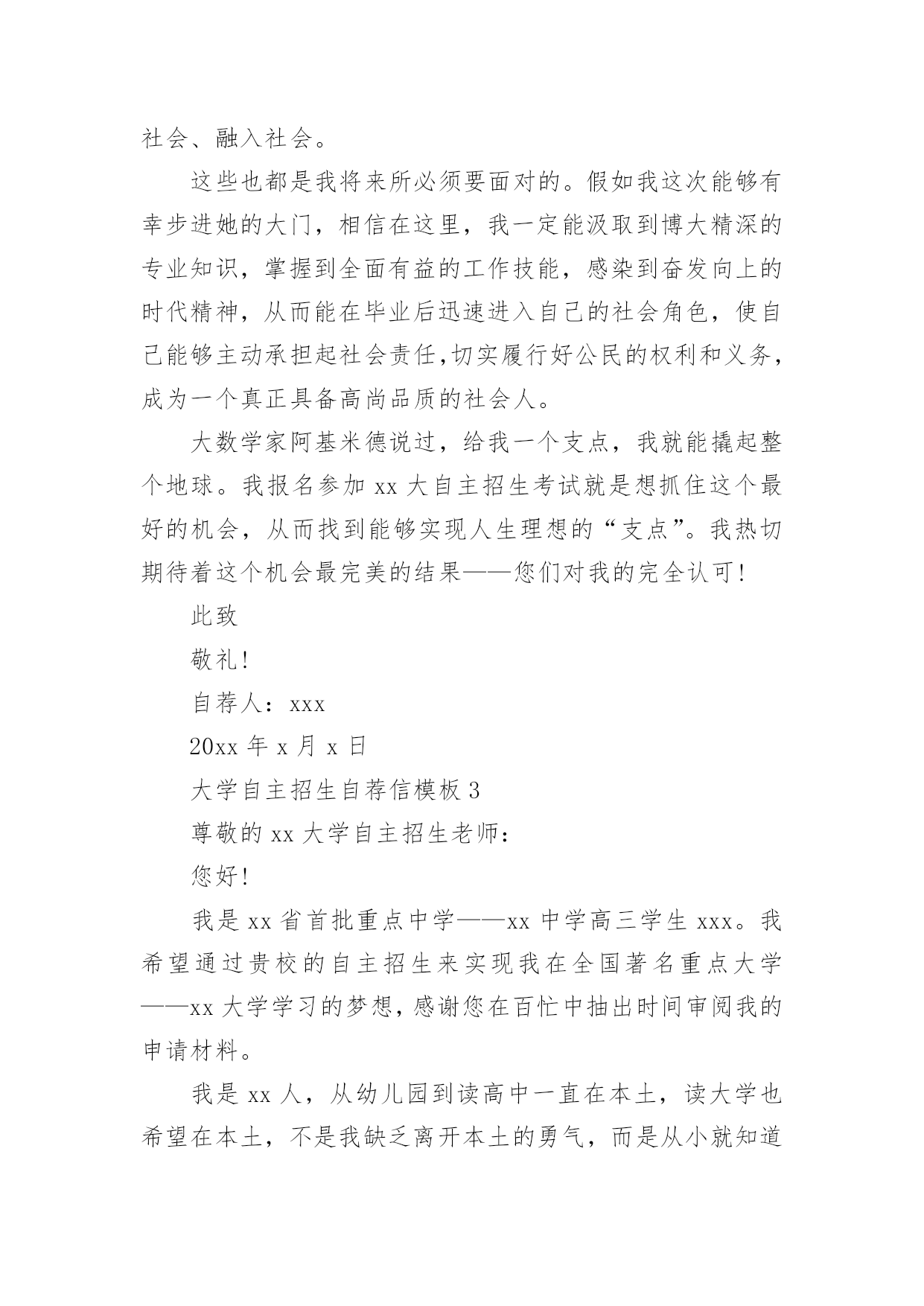 社会、融入社会。

这些也都是我将来所必须要面对的。假如我这次能够有幸步进她的大门，相信在这里，我一定能汲取到博大精深的专业知识，掌握到全面有益的工作技能，感染到奋发向上的时代精神，从而能在毕业后迅速进入自己的社会角色，使自己能够主动承担起社会责任,切实履行好公民的权利和义务，成为一个真正具备高尚品质的社会人。

大数学家阿基米德说过，给我一个支点，我就能撬起整个地球。我报名参加 xx 大自主招生考试就是想抓住这个最好的机会，从而找到能够实现人生理想的“支点”。我热切期待着这个机会最完美的结果——您们对我的完全认可!

此致

敬礼!

自荐人：xxx

20xx 年 x 月 x 日

大学自主招生自荐信模板 3

尊敬的 xx 大学自主招生老师：

您好!

我是 xx 省首批重点中学——xx 中学高三学生 xxx。我希望通过贵校的自主招生来实现我在全国著名重点大学——xx 大学学习的梦想，感谢您在百忙中抽出时间审阅我的申请材料。

我是 xx 人，从幼儿园到读高中一直在本土，读大学也希望在本土，不是我缺乏离开本土的勇气，而是从小就知道